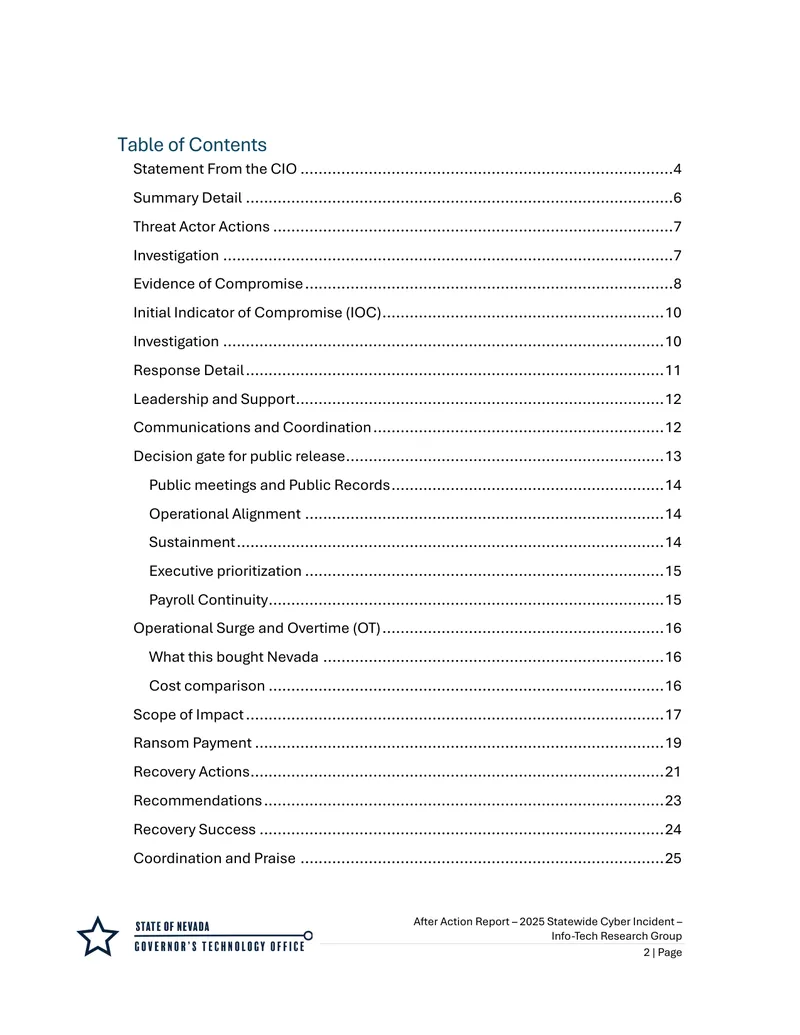 Table of Contents

Statement From the CIO 4

Summary Detail 6

Threat Actor Actions 7

Investigation 7

Evidence of Compromise 8

Initial Indicator of Compromise (IOC) 10

Investigation 10

Response Detail 11

Leadership and Support 12

Communications and Coordination 12

Decision gate for public release 13

Public meetings and Public Records 14

Operational Alignment 14

Sustainment 14

Executive prioritization 15

Payroll Continuity 15

Operational Surge and Overtime (OT) 16

What this bought Nevada 16

Cost comparison 16

Scope of Impact 17

Ransom Payment 19

Recovery Actions 21

Recommendations 23

Recovery Success 24

Coordination and Praise 25

STATE OF NEVADA
GOVERNOR'S TECHNOLOGY OFFICE

After Action Report – 2025 Statewide Cyber Incident –
Info-Tech Research Group
2 | Page